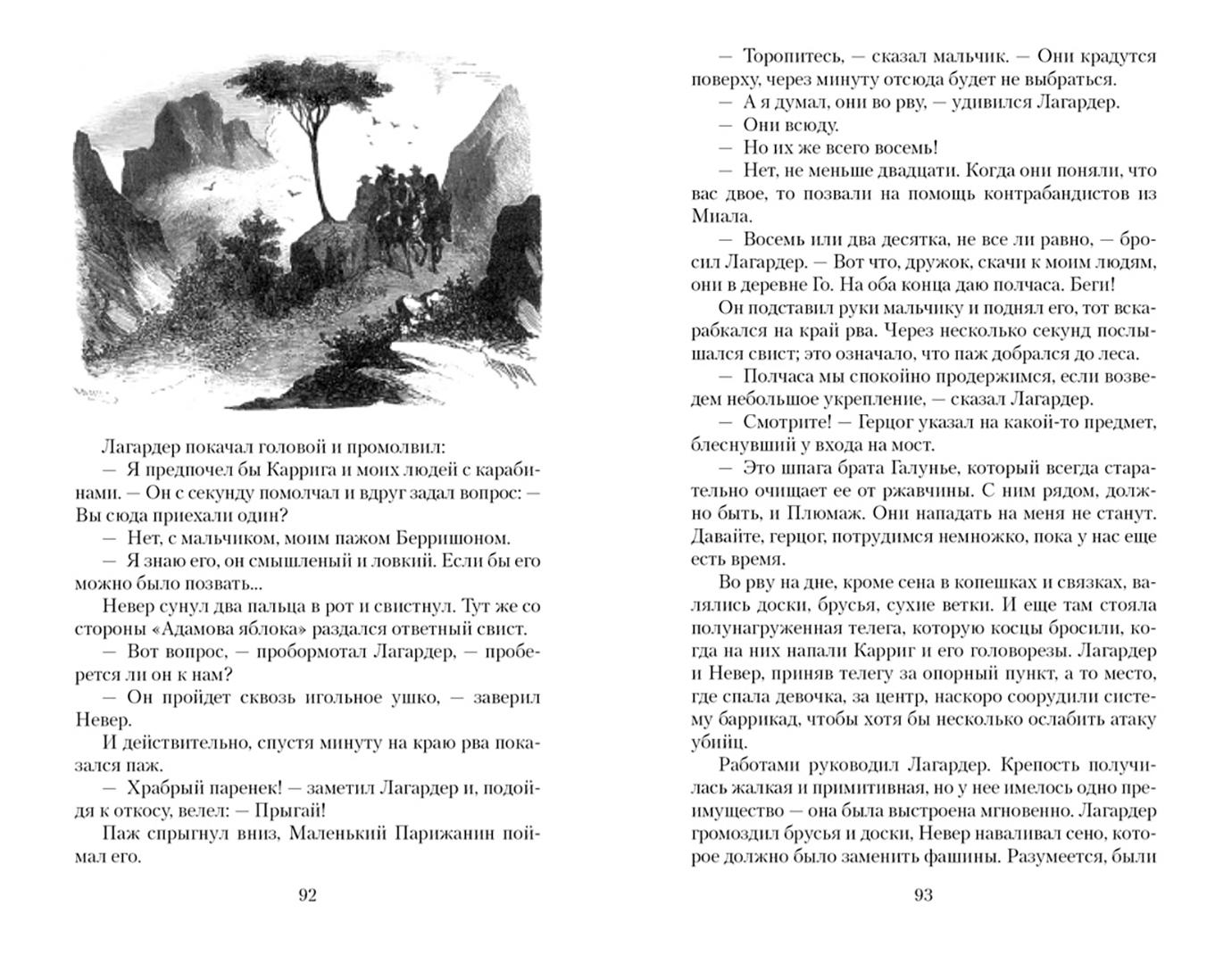 Лагардер покачал головой и промолвил:

— Я предпочел бы Каррига и моих людей с карабинами. — Он с секунду помолчал и вдруг задал вопрос: — Вы сюда приехали один?

— Нет, с мальчиком, моим пажом Берришоном.

— Я знаю его, он смышленый и ловкий. Если бы его можно было позвать...

Невер сунул два пальца в рот и свистнул. Тут же со стороны «Адамова яблока» раздался ответный свист.

— Вот вопрос, — пробормотал Лагардер, — проберется ли он к нам?

— Он пройдет сквозь игольное ушко, — заверил Невер.

И действительно, спустя минуту на краю рва показался паж.

— Храбрый паренек! — заметил Лагардер и, подойдя к откосу, велел: — Прыгай!

Паж спрыгнул вниз, Маленький Парижанин поймал его.

92

— Торопитесь, — сказал мальчик. — Они крадутся поверху, через минуту отсюда будет не выбраться.

— А я думал, они во рву, — удивился Лагардер.

— Они всюду.

— Но их же всего восемь!

— Нет, не меньше двадцати. Когда они поняли, что вас двое, то позвали на помощь контрабандистов из Миала.

— Восемь или два десятка, не все ли равно, — бросил Лагардер. — Вот что, дружок, скачи к моим людям, они в деревне Го. На оба конца даю полчаса. Беги!

Он подставил руки мальчику и поднял его, тот вскарабкался на край рва. Через несколько секунд послышался свист; это означало, что паж добрался до леса.

— Полчаса мы спокойно продержимся, если возведем небольшое укрепление, — сказал Лагардер.

— Смотрите! — Герцог указал на какой-то предмет, блеснувший у входа на мост.

— Это шпага брата Галунье, который всегда старательно очищает ее от ржавчины. С ним рядом, должно быть, и Плюмаж. Они нападать на меня не станут. Давайте, герцог, потрудимся немножко, пока у нас еще есть время.

Во рву на дне, кроме сена в копешках и связках, валялись доски, брусья, сухие ветки. И еще там стояла полунагруженная телега, которую косцы бросили, когда на них напали Карриг и его головорезы. Лагардер и Невер, приняв телегу за опорный пункт, а то место, где спала девочка, за центр, наскоро соорудили систему баррикад, чтобы хотя бы несколько ослабить атаку убийц.

Работами руководил Лагардер. Крепость получилась жалкая и примитивная, но у нее имелось одно преимущество — она была выстроена мгновенно. Лагардер громоздил брусья и доски, Невер наваливал сено, которое должно было заменить фашины. Разумеется, были

93